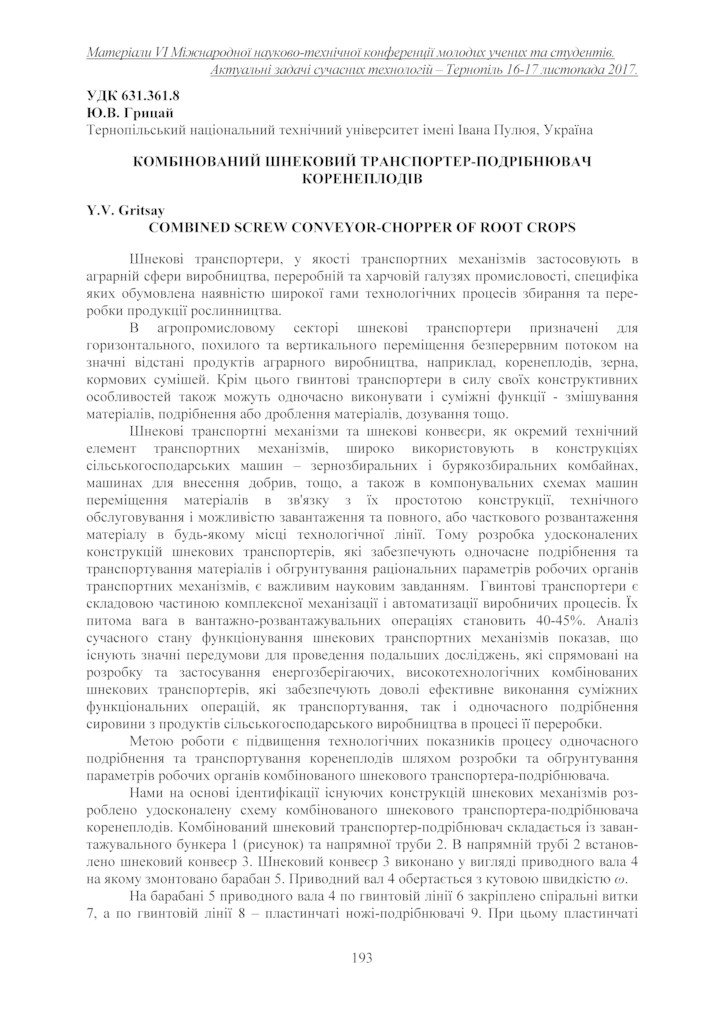 Матеріали VI Міжнародної науково-технічної конференції молодих учених та студентів. Актуальні задачі сучасних технологій – Тернопіль 16-17 листопада 2017.

УДК 631.361.8
Ю.В. Грицай
Тернопільський національний технічний університет імені Івана Пулюя, Україна

КОМБІНОВАНИЙ ШНЕКОВИЙ ТРАНСПОРТЕР-ПОДРІБНЮВАЧ КОРЕНЕПЛОДІВ

Y.V. Gritsay
COMBINED SCREW CONVEYOR-CHOPPER OF ROOT CROPS

Шнекові транспортери, у якості транспортних механізмів застосовують в аграрній сфери виробництва, переробній та харчовій галузях промисловості, специфіка яких обумовлена наявністю широкої гами технологічних процесів збирання та переробки продукції рослинництва.

В агропромисловому секторі шнекові транспортери призначені для горизонтального, похилого та вертикального переміщення безперервним потоком на значні відстані продуктів аграрного виробництва, наприклад, коренеплодів, зерна, кормових сумішей. Крім цього гвинтові транспортери в силу своїх конструктивних особливостей також можуть одночасно виконувати і суміжні функції - змішування матеріалів, подрібнення або дроблення матеріалів, дозування тощо.

Шнекові транспортні механізми та шнекові конвеєри, як окремий технічний елемент транспортних механізмів, широко використовують в конструкціях сільськогосподарських машин – зернозбиральних і бурякозбиральних комбайнах, машинах для внесення добрив, тощо, а також в компонувальних схемах машин переміщення матеріалів в зв'язку з їх простотою конструкції, технічного обслуговування і можливістю завантаження та повного, або часткового розвантаження матеріалу в будь-якому місці технологічної лінії. Тому розробка удосконалених конструкцій шнекових транспортерів, які забезпечують одночасне подрібнення та транспортування матеріалів і обґрунтування раціональних параметрів робочих органів транспортних механізмів, є важливим науковим завданням. Гвинтові транспортери є складовою частиною комплексної механізації і автоматизації виробничих процесів. Їх питома вага в вантажно-розвантажувальних операціях становить 40-45%. Аналіз сучасного стану функціонування шнекових транспортних механізмів показав, що існують значні передумови для проведення подальших досліджень, які спрямовані на розробку та застосування енергозберігаючих, високотехнологічних комбінованих шнекових транспортерів, які забезпечують доволі ефективне виконання суміжних функціональних операцій, як транспортування, так і одночасного подрібнення сировини з продуктів сільськогосподарського виробництва в процесі її переробки.

Метою роботи є підвищення технологічних показників процесу одночасного подрібнення та транспортування коренеплодів шляхом розробки та обґрунтування параметрів робочих органів комбінованого шнекового транспортера-подрібнювача.

Нами на основі ідентифікації існуючих конструкцій шнекових механізмів розроблено удосконалену схему комбінованого шнекового транспортера-подрібнювача коренеплодів. Комбінований шнековий транспортер-подрібнювач складається із завантажувального бункера 1 (рисунок) та напрямної труби 2. В напрямній трубі 2 встановлено шнековий конвеєр 3. Шнековий конвеєр 3 виконано у вигляді приводного вала 4 на якому змонтовано барабан 5. Приводний вал 4 обертається з кутовою швидкістю $\omega$.

На барабані 5 приводного вала 4 по гвинтовій лінії 6 закріплено спіральні витки 7, а по гвинтовій лінії 8 – пластинчаті ножі-подрібнювачі 9. При цьому пластинчаті

193